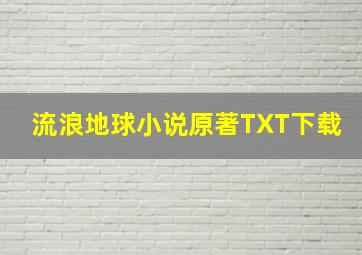 流浪地球小说原著TXT下载